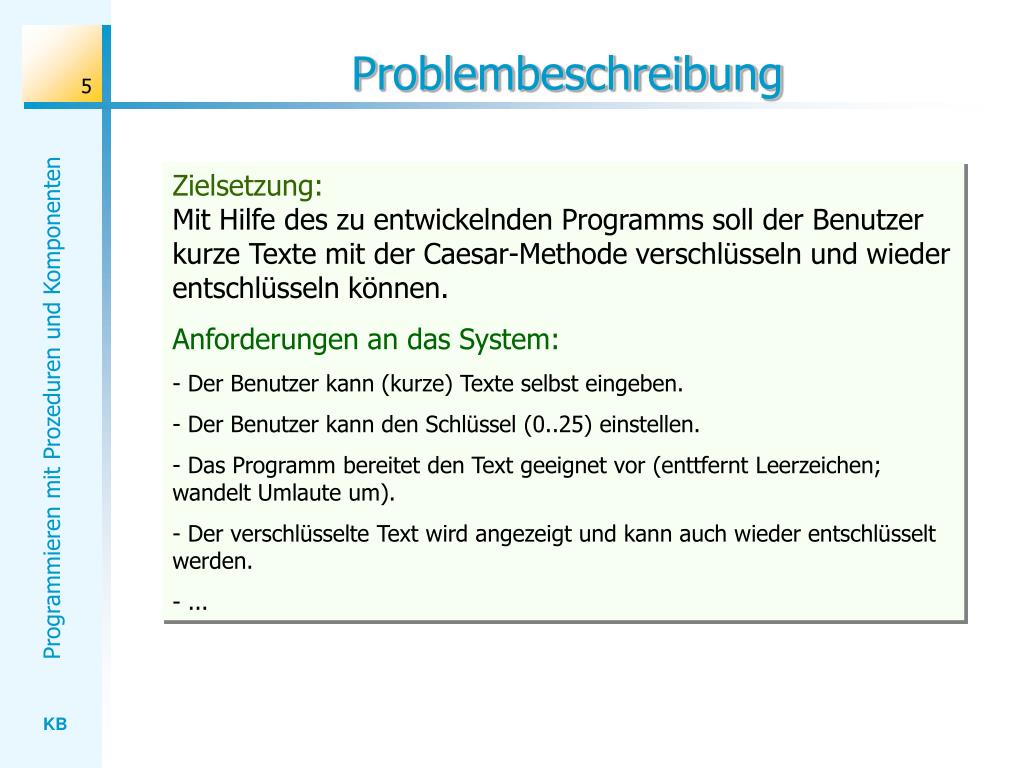 5

Problembeschreibung

Programmieren mit Prozeduren und Komponenten

Zielsetzung:
Mit Hilfe des zu entwickelnden Programms soll der Benutzer kurze Texte mit der Caesar-Methode verschlüsseln und wieder entschlüsseln können.

Anforderungen an das System:

- Der Benutzer kann (kurze) Texte selbst eingeben.

- Der Benutzer kann den Schlüssel (0..25) einstellen.

- Das Programm bereitet den Text geeignet vor (enttfernt Leerzeichen; wandelt Umlaute um).

- Der verschlüsselte Text wird angezeigt und kann auch wieder entschlüsselt werden.

- ...

KB